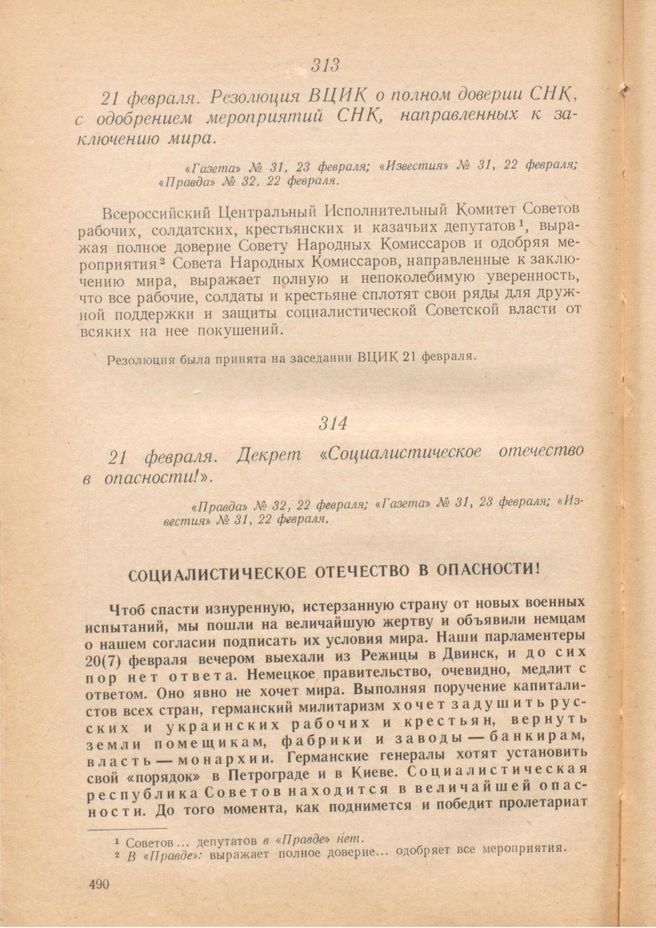 313

21 февраля. Резолюция ВЦИК о полном доверии СНК, с одобрением мероприятий СНК, направленных к заключению мира.

«Газета» № 31, 23 февраля; «Известия» № 31, 22 февраля; «Правда» № 32, 22 февраля.

Всероссийский Центральный Исполнительный Комитет Советов рабочих, солдатских, крестьянских и казачьих депутатов¹, выражая полное доверие Совету Народных Комиссаров и одобряя мероприятия² Совета Народных Комиссаров, направленные к заключению мира, выражает полную и непоколебимую уверенность, что все рабочие, солдаты и крестьяне сплотят свои ряды для дружной поддержки и защиты социалистической Советской власти от всяких на нее покушений.

Резолюция была принята на заседании ВЦИК 21 февраля.

314

21 февраля. Декрет «Социалистическое отечество в опасности!».

«Правда» № 32, 22 февраля; «Газета» № 31, 23 февраля; «Известия» № 31, 22 февраля.

СОЦИАЛИСТИЧЕСКОЕ ОТЕЧЕСТВО В ОПАСНОСТИ!

Чтоб спасти изнуренную, истерзанную страну от новых военных испытаний, мы пошли на величайшую жертву и объявили немцам о нашем согласии подписать их условия мира. Наши парламентеры 20(7) февраля вечером выехали из Режицы в Двинск, и до сих пор нет ответа. Немецкое правительство, очевидно, медлит с ответом. Оно явно не хочет мира. Выполняя поручение капиталистов всех стран, германский милитаризм хочет задушить русских и украинских рабочих и крестьян, вернуть земли помещикам, фабрики и заводы — банкирам, власть — монархии. Германские генералы хотят установить свой «порядок» в Петрограде и в Киеве. Социалистическая республика Советов находится в величайшей опасности. До того момента, как поднимется и победит пролетариат

¹ Советов ... депутатов в «Правде» нет.
² В «Правде»: выражает полное доверие... одобряет все мероприятия.

490